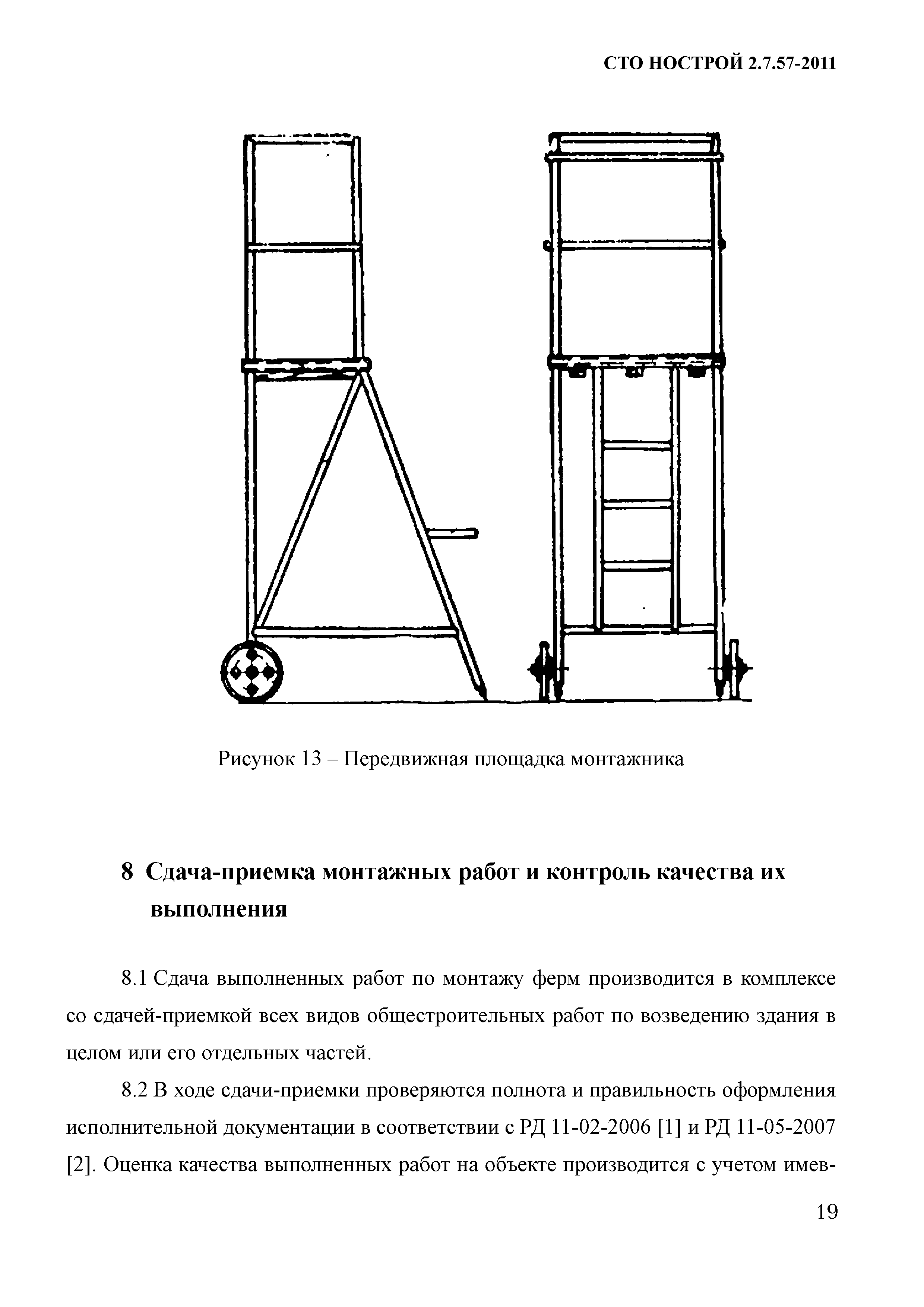 СТО НОСТРОЙ 2.7.57-2011

Рисунок 13 – Передвижная площадка монтажника

8 Сдача-приемка монтажных работ и контроль качества их выполнения

8.1 Сдача выполненных работ по монтажу ферм производится в комплексе со сдачей-приемкой всех видов общестроительных работ по возведению здания в целом или его отдельных частей.

8.2 В ходе сдачи-приемки проверяются полнота и правильность оформления исполнительной документации в соответствии с РД 11-02-2006 [1] и РД 11-05-2007 [2]. Оценка качества выполненных работ на объекте производится с учетом имев-

19